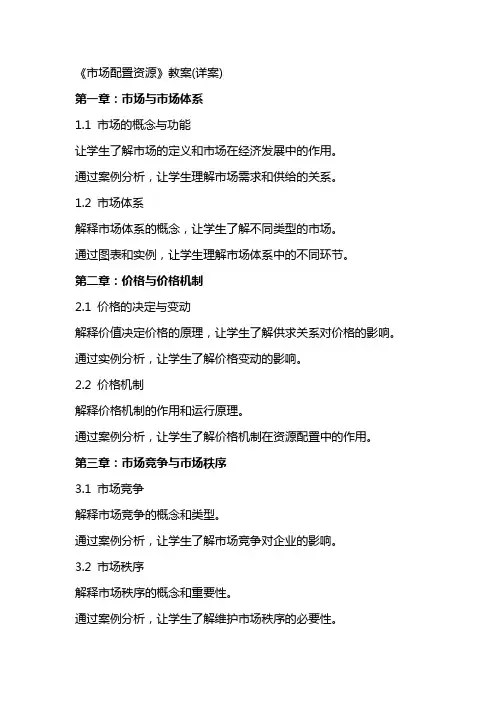 《市场配置资源》教案(详案)

第一章：市场与市场体系

1.1 市场的概念与功能

让学生了解市场的定义和市场在经济发展中的作用。

通过案例分析，让学生理解市场需求和供给的关系。

1.2 市场体系

解释市场体系的概念，让学生了解不同类型的市场。

通过图表和实例，让学生理解市场体系中的不同环节。

第二章：价格与价格机制

2.1 价格的决定与变动

解释价值决定价格的原理，让学生了解供求关系对价格的影响。

通过实例分析，让学生了解价格变动的影响。

2.2 价格机制

解释价格机制的作用和运行原理。

通过案例分析，让学生了解价格机制在资源配置中的作用。

第三章：市场竞争与市场秩序

3.1 市场竞争

解释市场竞争的概念和类型。

通过案例分析，让学生了解市场竞争对企业的影响。

3.2 市场秩序

解释市场秩序的概念和重要性。

通过案例分析，让学生了解维护市场秩序的必要性。